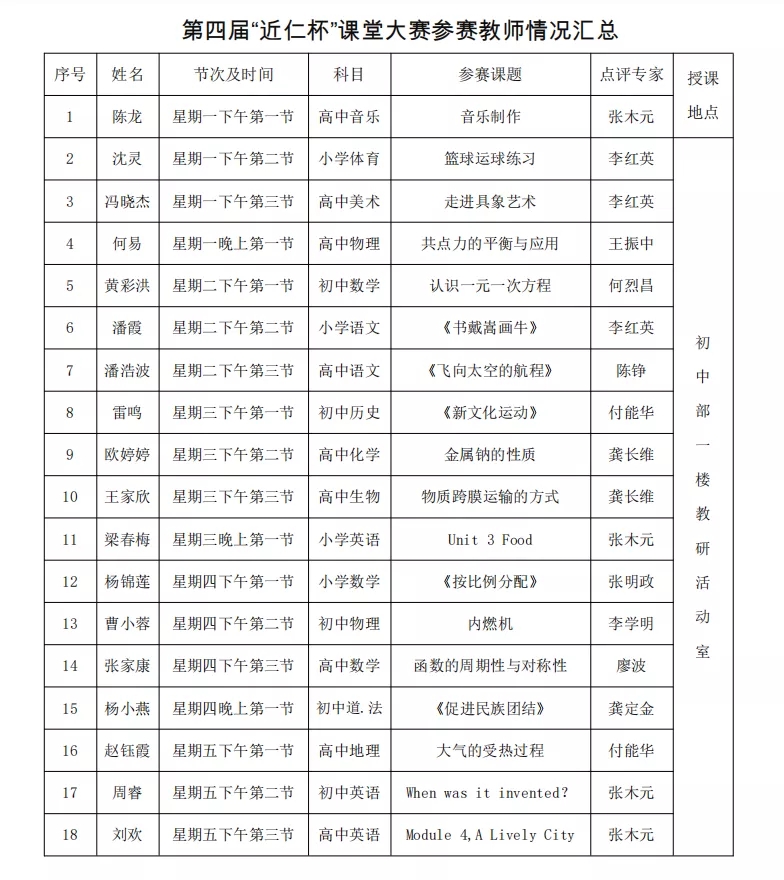 第四届“近仁杯”课堂大赛参赛教师情况汇总

| 序号 | 姓名 | 节次及时间 | 科目 | 参赛课题 | 点评专家 | 授课地点 |
|---|---|---|---|---|---|---|
| 1 | 陈龙 | 星期一下午第一节 | 高中音乐 | 音乐制作 | 张木元 | 初中部一楼教研活动室 |
| 2 | 沈灵 | 星期一下午第二节 | 小学体育 | 篮球运球练习 | 李红英 | |
| 3 | 冯晓杰 | 星期一下午第三节 | 高中美术 | 走进具象艺术 | 李红英 | |
| 4 | 何易 | 星期一晚上第一节 | 高中物理 | 共点力的平衡与应用 | 王振中 | |
| 5 | 黄彩洪 | 星期二下午第一节 | 初中数学 | 认识一元一次方程 | 何烈昌 | |
| 6 | 潘霞 | 星期二下午第二节 | 小学语文 | 《书戴嵩画牛》 | 李红英 | |
| 7 | 潘浩波 | 星期二下午第三节 | 高中语文 | 《飞向太空的航程》 | 陈铮 | |
| 8 | 雷鸣 | 星期三下午第一节 | 初中历史 | 《新文化运动》 | 付能华 | |
| 9 | 欧婷婷 | 星期三下午第二节 | 高中化学 | 金属钠的性质 | 龚长维 | |
| 10 | 王家欣 | 星期三下午第三节 | 高中生物 | 物质跨膜运输的方式 | 龚长维 | |
| 11 | 梁春梅 | 星期三晚上第一节 | 小学英语 | Unit 3 Food | 张木元 | |
| 12 | 杨锦莲 | 星期四下午第一节 | 小学数学 | 《按比例分配》 | 张明政 | |
| 13 | 曹小蓉 | 星期四下午第二节 | 初中物理 | 内燃机 | 李学明 | |
| 14 | 张家康 | 星期四下午第三节 | 高中数学 | 函数的周期性与对称性 | 廖波 | |
| 15 | 杨小燕 | 星期四晚上第一节 | 初中道.法 | 《促进民族团结》 | 龚定金 | |
| 16 | 赵钰霞 | 星期五下午第一节 | 高中地理 | 大气的受热过程 | 付能华 | |
| 17 | 周睿 | 星期五下午第二节 | 初中英语 | When was it invented? | 张木元 | |
| 18 | 刘欢 | 星期五下午第三节 | 高中英语 | Module 4,A Lively City | 张木元 | |